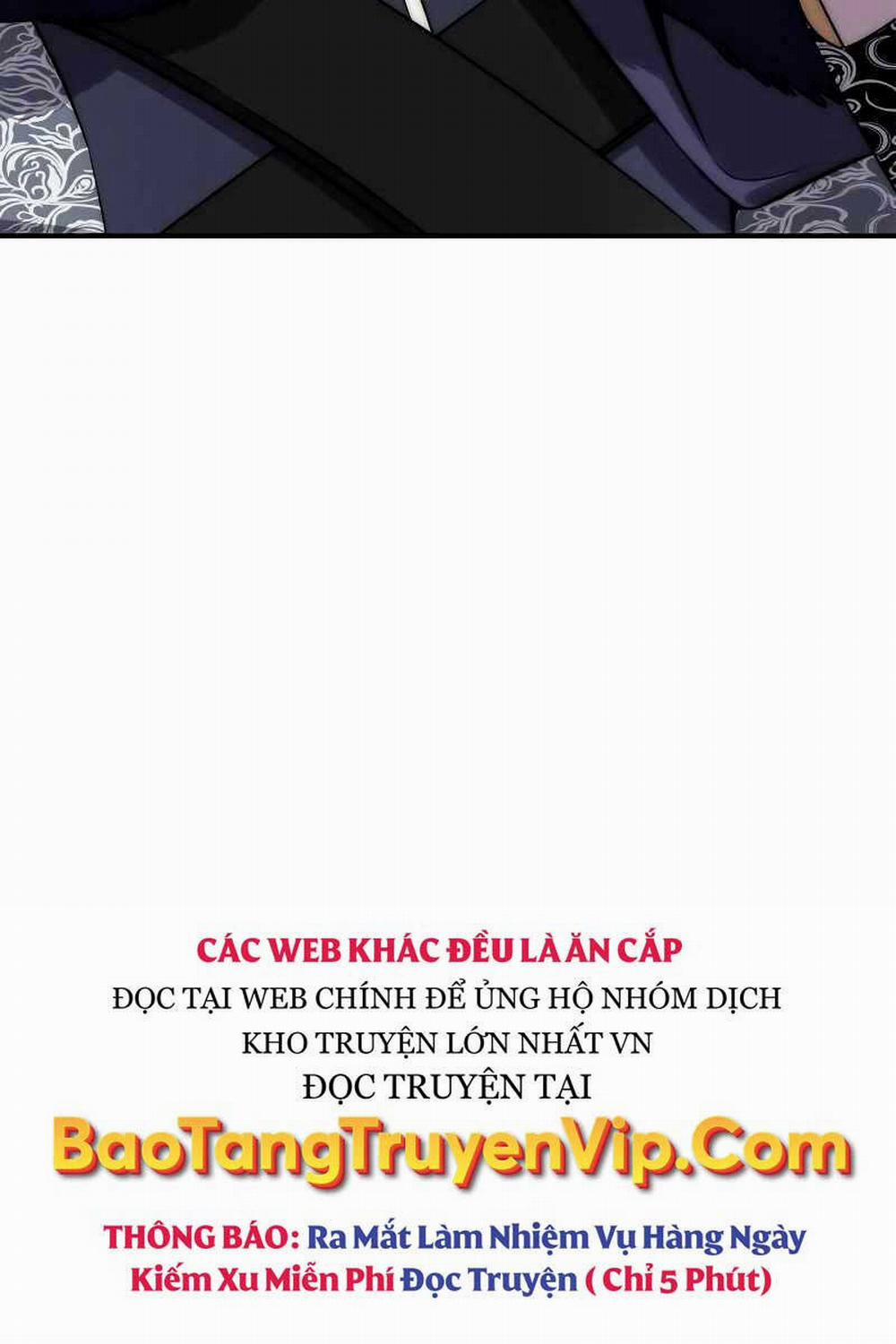 CÁC WEB KHÁC ĐỀU LÀ ĂN CẮP
ĐỌC TẠI WEB CHÍNH ĐỂ ỦNG HỘ NHÓM DỊCH
KHO TRUYỆN LỚN NHẤT VN
ĐỌC TRUYỆN TẠI

BaoTangTruyenVip.Com

THÔNG BÁO: Ra Mắt Làm Nhiệm Vụ Hàng Ngày Kiếm Xu Miễn Phí Đọc Truyện ( Chỉ 5 Phút)